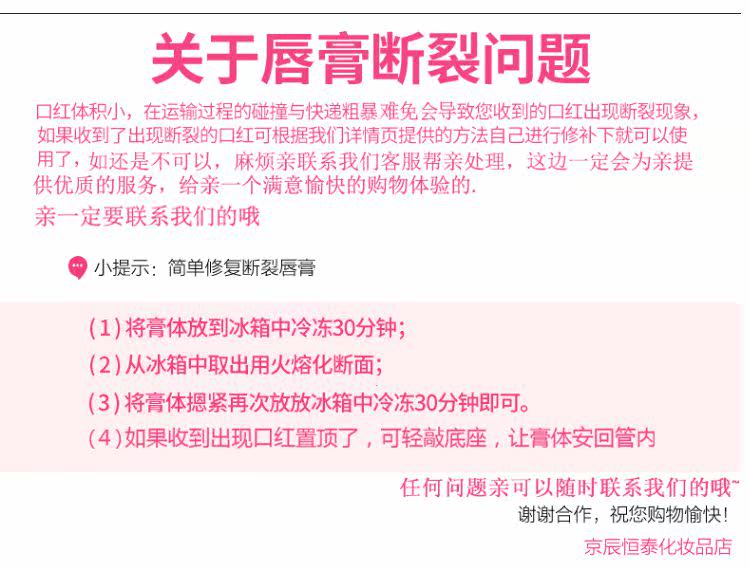 关于唇膏断裂问题

口红体积小，在运输过程的碰撞与快递粗暴难免会导致您收到的口红出现断裂现象，如果收到了出现断裂的口红可根据我们详情页提供的方法自己进行修补下就可以使用了，如还是不可以，麻烦亲联系我们客服帮亲处理，这边一定会为亲提供优质的服务，给亲一个满意愉快的购物体验的.

亲一定要联系我们的哦

小提示：简单修复断裂唇膏

（1）将膏体放到冰箱中冷冻30分钟；

（2）从冰箱中取出用火熔化断面；

（3）将膏体摁紧再次放放冰箱中冷冻30分钟即可。

（4）如果收到出现口红置顶了，可轻敲底座，让膏体安回管内

任何问题亲可以随时联系我们的哦~

谢谢合作，祝您购物愉快！

京辰恒泰化妆品店